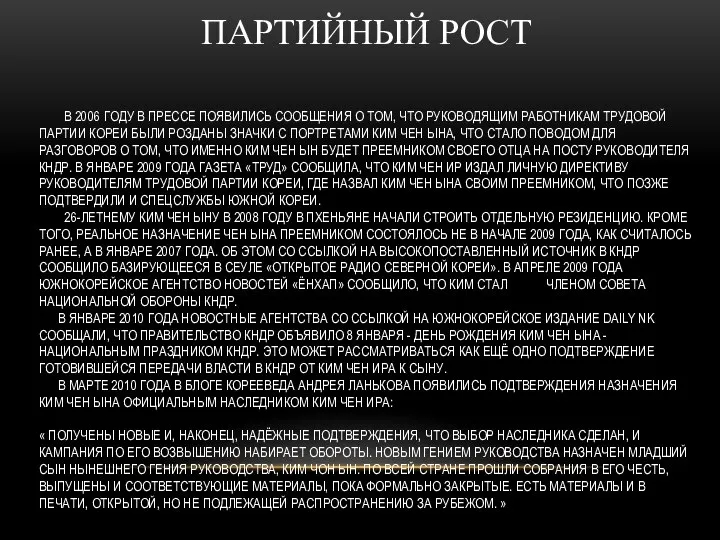 ПАРТИЙНЫЙ РОСТ

В 2006 ГОДУ В ПРЕССЕ ПОЯВИЛИСЬ СООБЩЕНИЯ О ТОМ, ЧТО РУКОВОДЯЩИМ РАБОТНИКАМ ТРУДОВОЙ ПАРТИИ КОРЕИ БЫЛИ РОЗДАНЫ ЗНАЧКИ С ПОРТРЕТАМИ КИМ ЧЕН ЫНА, ЧТО СТАЛО ПОВОДОМ ДЛЯ РАЗГОВОРОВ О ТОМ, ЧТО ИМЕННО КИМ ЧЕН ЫН БУДЕТ ПРЕЕМНИКОМ СВОЕГО ОТЦА НА ПОСТУ РУКОВОДИТЕЛЯ КНДР. В ЯНВАРЕ 2009 ГОДА ГАЗЕТА «ТРУД» СООБЩИЛА, ЧТО КИМ ЧЕН ИР ИЗДАЛ ЛИЧНУЮ ДИРЕКТИВУ РУКОВОДИТЕЛЯМ ТРУДОВОЙ ПАРТИИ КОРЕИ, ГДЕ НАЗВАЛ КИМ ЧЕН ЫНА СВОИМ ПРЕЕМНИКОМ, ЧТО ПОЗЖЕ ПОДТВЕРДИЛИ И СПЕЦСЛУЖБЫ ЮЖНОЙ КОРЕИ.

26-ЛЕТНЕМУ КИМ ЧЕН ЫНУ В 2008 ГОДУ В ПХЕНЬЯНЕ НАЧАЛИ СТРОИТЬ ОТДЕЛЬНУЮ РЕЗИДЕНЦИЮ. КРОМЕ ТОГО, РЕАЛЬНОЕ НАЗНАЧЕНИЕ ЧЕН ЫНА ПРЕЕМНИКОМ СОСТОЯЛОСЬ НЕ В НАЧАЛЕ 2009 ГОДА, КАК СЧИТАЛОСЬ РАНЕЕ, А В ЯНВАРЕ 2007 ГОДА. ОБ ЭТОМ СО ССЫЛКОЙ НА ВЫСОКОПОСТАВЛЕННЫЙ ИСТОЧНИК В КНДР СООБЩИЛО БАЗИРУЮЩЕЕСЯ В СЕУЛЕ «ОТКРЫТОЕ РАДИО СЕВЕРНОЙ КОРЕИ». В АПРЕЛЕ 2009 ГОДА ЮЖНОКОРЕЙСКОЕ АГЕНТСТВО НОВОСТЕЙ «ЁНХАП» СООБЩИЛО, ЧТО КИМ СТАЛ ЧЛЕНОМ СОВЕТА НАЦИОНАЛЬНОЙ ОБОРОНЫ КНДР.

В ЯНВАРЕ 2010 ГОДА НОВОСТНЫЕ АГЕНТСТВА СО ССЫЛКОЙ НА ЮЖНОКОРЕЙСКОЕ ИЗДАНИЕ DAILY NK СООБЩАЛИ, ЧТО ПРАВИТЕЛЬСТВО КНДР ОБЪЯВИЛО 8 ЯНВАРЯ - ДЕНЬ РОЖДЕНИЯ КИМ ЧЕН ЫНА - НАЦИОНАЛЬНЫМ ПРАЗДНИКОМ КНДР. ЭТО МОЖЕТ РАССМАТРИВАТЬСЯ КАК ЕЩЁ ОДНО ПОДТВЕРЖДЕНИЕ ГОТОВИВШЕЙСЯ ПЕРЕДАЧИ ВЛАСТИ В КНДР ОТ КИМ ЧЕН ИРА К СЫНУ.

В МАРТЕ 2010 ГОДА В БЛОГЕ КОРЕЕВЕДА АНДРЕЯ ЛАНЬКОВА ПОЯВИЛИСЬ ПОДТВЕРЖДЕНИЯ НАЗНАЧЕНИЯ КИМ ЧЕН ЫНА ОФИЦИАЛЬНЫМ НАСЛЕДНИКОМ КИМ ЧЕН ИРА:

« ПОЛУЧЕНЫ НОВЫЕ И, НАКОНЕЦ, НАДЁЖНЫЕ ПОДТВЕРЖДЕНИЯ, ЧТО ВЫБОР НАСЛЕДНИКА СДЕЛАН, И КАМПАНИЯ ПО ЕГО ВОЗВЫШЕНИЮ НАБИРАЕТ ОБОРОТЫ. НОВЫМ ГЕНИЕМ РУКОВОДСТВА НАЗНАЧЕН МЛАДШИЙ СЫН НЫНЕШНЕГО ГЕНИЯ РУКОВОДСТВА, КИМ ЧОН ЫН. ПО ВСЕЙ СТРАНЕ ПРОШЛИ СОБРАНИЯ В ЕГО ЧЕСТЬ, ВЫПУЩЕНЫ И СООТВЕТСТВУЮЩИЕ МАТЕРИАЛЫ, ПОКА ФОРМАЛЬНО ЗАКРЫТЫЕ. ЕСТЬ МАТЕРИАЛЫ И В ПЕЧАТИ, ОТКРЫТОЙ, НО НЕ ПОДЛЕЖАЩЕЙ РАСПРОСТРАНЕНИЮ ЗА РУБЕЖОМ. »